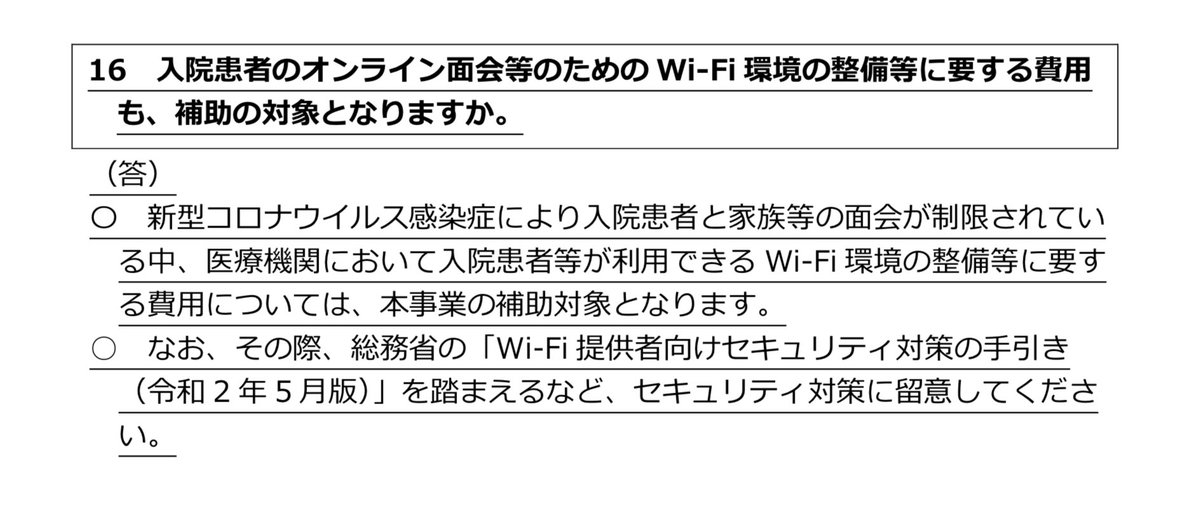 16 入院患者のオンライン面会等のためのWi-Fi環境の整備等に要する費用も、補助の対象となりますか。

（答）

○ 新型コロナウイルス感染症により入院患者と家族等の面会が制限されている中、医療機関において入院患者等が利用できるWi-Fi環境の整備等に要する費用については、本事業の補助対象となります。

○ なお、その際、総務省の「Wi-Fi提供者向けセキュリティ対策の手引き（令和2年5月版）」を踏まえるなど、セキュリティ対策に留意してください。